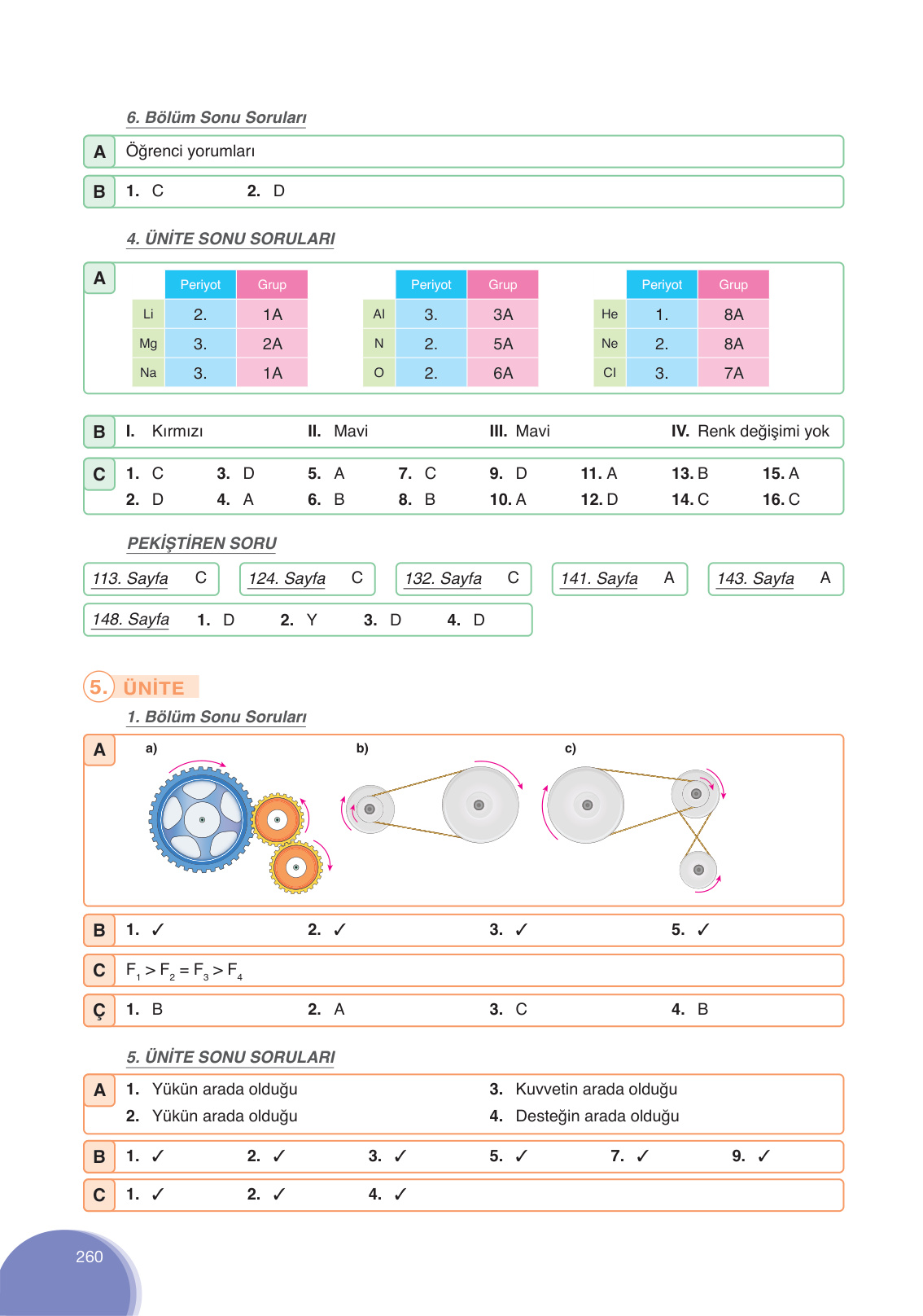 6. Bölüm Sonu Soruları

A Öğrenci yorumları

B 1. C 2. D

4. ÜNİTE SONU SORULARI

A

| | Periyot | Grup |
|---|---|---|
| Li | 2. | 1A |
| Mg | 3. | 2A |
| Na | 3. | 1A |

| | Periyot | Grup |
|---|---|---|
| Al | 3. | 3A |
| N | 2. | 5A |
| O | 2. | 6A |

| | Periyot | Grup |
|---|---|---|
| He | 1. | 8A |
| Ne | 2. | 8A |
| Cl | 3. | 7A |

B I. Kırmızı II. Mavi III. Mavi IV. Renk değişimi yok

C 1. C 3. D 5. A 7. C 9. D 11. A 13. B 15. A
2. D 4. A 6. B 8. B 10. A 12. D 14. C 16. C

PEKİŞTİREN SORU

113. Sayfa C
124. Sayfa C
132. Sayfa C
141. Sayfa A
143. Sayfa A
148. Sayfa 1. D 2. Y 3. D 4. D

5. ÜNİTE

1. Bölüm Sonu Soruları

A a) b) c)

B 1. ✓ 2. ✓ 3. ✓ 5. ✓

C $F_1 > F_2 = F_3 > F_4$

Ç 1. B 2. A 3. C 4. B

5. ÜNİTE SONU SORULARI

A 1. Yükün arada olduğu
3. Kuvvetin arada olduğu
2. Yükün arada olduğu
4. Desteğin arada olduğu

B 1. ✓ 2. ✓ 3. ✓ 5. ✓ 7. ✓ 9. ✓

C 1. ✓ 2. ✓ 4. ✓

260